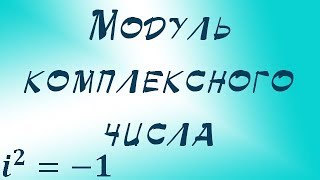 Модуль комплексного числа

$i^2 = -1$